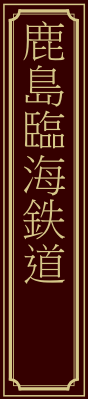 鹿島臨海鉄道